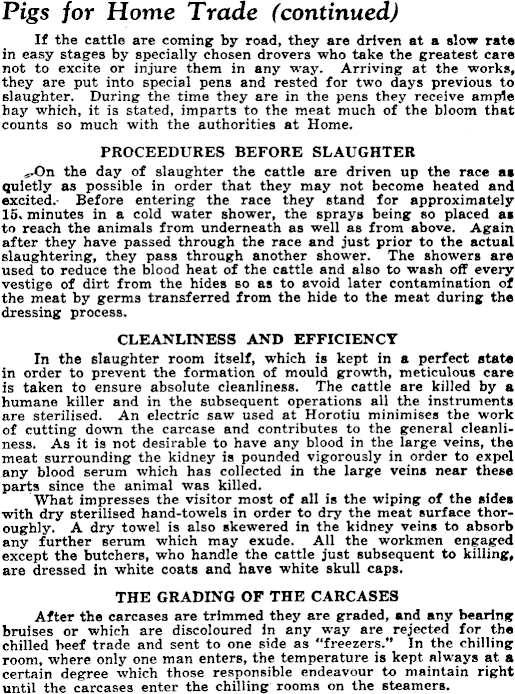 Pigs for Home Trade (continued)

If the cattle are coming by road, they are driven at a slow rate in easy stages by specially chosen drovers who take the greatest care not to excite or injure them in any way. Arriving at the works, they are put into special pens and rested for two days previous to slaughter. During the time they are in the pens they receive ample hay which, it is stated, imparts to the meat much of the bloom that counts so much with the authorities at Home.

PROCEEDURES BEFORE SLAUGHTER

On the day of slaughter the cattle are driven up the race as quietly as possible in order that they may not become heated and excited. Before entering the race they stand for approximately 15 minutes in a cold water shower, the sprays being so placed as to reach the animals from underneath as well as from above. Again after they have passed through the race and just prior to the actual slaughtering, they pass through another shower. The showers are used to reduce the blood heat of the cattle and also to wash off every vestige of dirt from the hides so as to avoid later contamination of the meat by germs transferred from the hide to the meat during the dressing process.

CLEANLINESS AND EFFICIENCY

In the slaughter room itself, which is kept in a perfect state in order to prevent the formation of mould growth, meticulous care is taken to ensure absolute cleanliness. The cattle are killed by a humane killer and in the subsequent operations all the instruments are sterilised. An electric saw used at Horotiu minimises the work of cutting down the carcase and contributes to the general cleanliness. As it is not desirable to have any blood in the large veins, the meat surrounding the kidney is pounded vigorously in order to expel any blood serum which has collected in the large veins near these parts since the animal was killed.

What impresses the visitor most of all is the wiping of the sides with dry sterilised hand-towels in order to dry the meat surface thoroughly. A dry towel is also skewered in the kidney veins to absorb any further serum which may exude. All the workmen engaged except the butchers, who handle the cattle just subsequent to killing, are dressed in white coats and have white skull caps.

THE GRADING OF THE CARCASES

After the carcases are trimmed they are graded, and any bearing bruises or which are discoloured in any way are rejected for the chilled beef trade and sent to one side as "freezers." In the chilling room, where only one man enters, the temperature is kept always at a certain degree which those responsible endeavour to maintain right until the carcases enter the chilling rooms on the steamers.